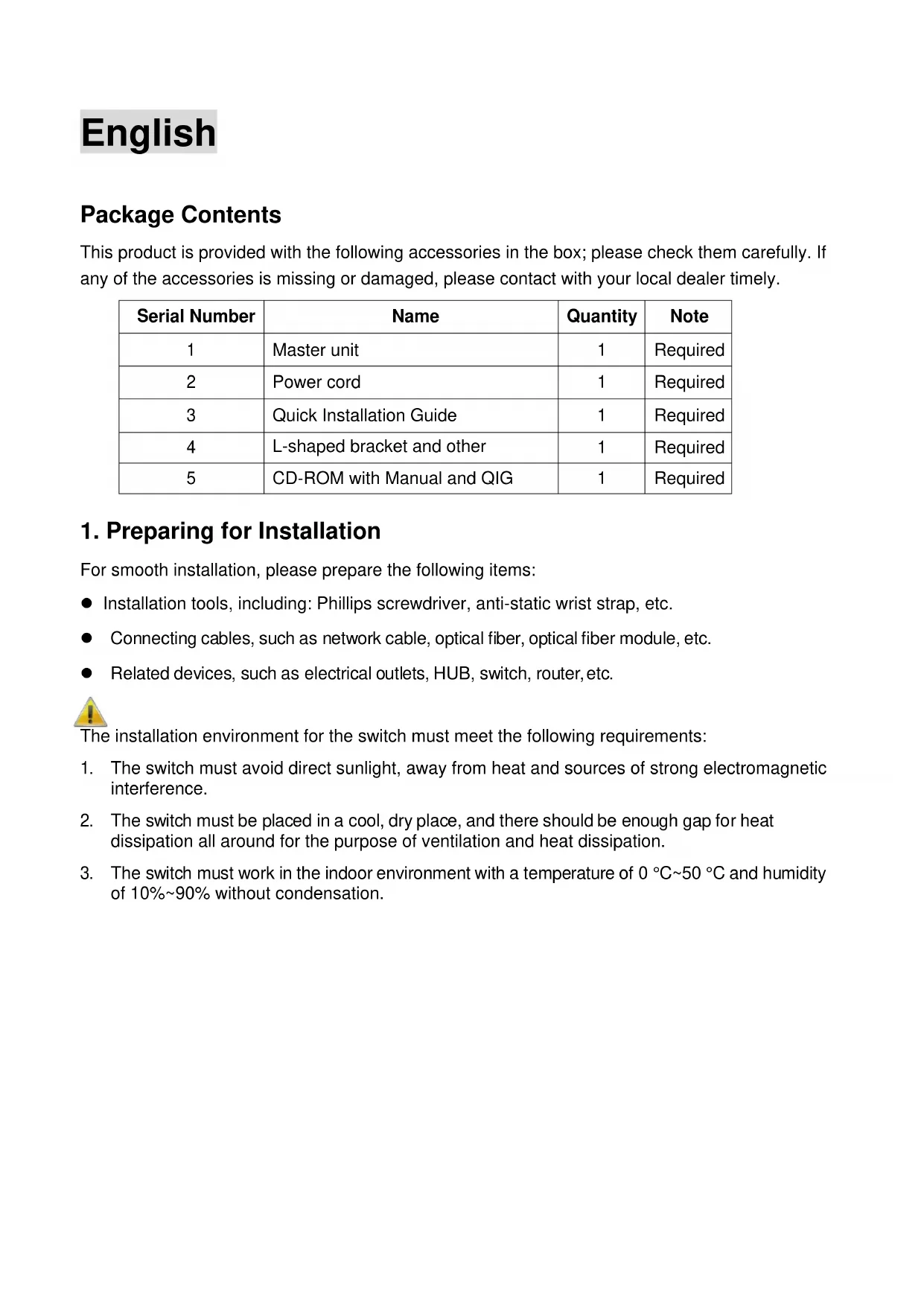 English

Package Contents

This product is provided with the following accessories in the box; please check them carefully. If any of the accessories is missing or damaged, please contact with your local dealer timely.

| Serial Number | Name | Quantity | Note |
|---|---|---|---|
| 1 | Master unit | 1 | Required |
| 2 | Power cord | 1 | Required |
| 3 | Quick Installation Guide | 1 | Required |
| 4 | L-shaped bracket and other | 1 | Required |
| 5 | CD-ROM with Manual and QIG | 1 | Required |

1. Preparing for Installation

For smooth installation, please prepare the following items:

● Installation tools, including: Phillips screwdriver, anti-static wrist strap, etc.

● Connecting cables, such as network cable, optical fiber, optical fiber module, etc.

● Related devices, such as electrical outlets, HUB, switch, router, etc.

The installation environment for the switch must meet the following requirements:

1. The switch must avoid direct sunlight, away from heat and sources of strong electromagnetic interference.

2. The switch must be placed in a cool, dry place, and there should be enough gap for heat dissipation all around for the purpose of ventilation and heat dissipation.

3. The switch must work in the indoor environment with a temperature of 0 °C~50 °C and humidity of 10%~90% without condensation.